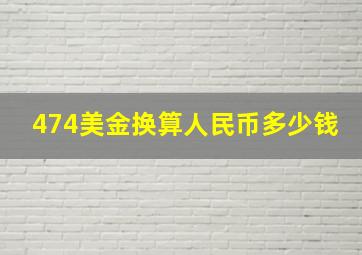 474美金换算人民币多少钱